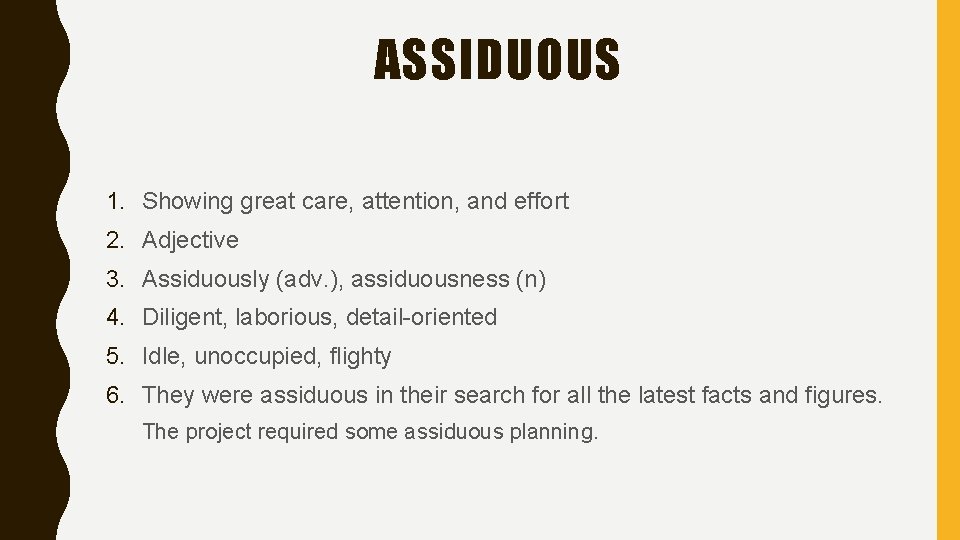 ASSIDUOUS

1. Showing great care, attention, and effort
2. Adjective
3. Assiduously (adv.), assiduousness (n)
4. Diligent, laborious, detail-oriented
5. Idle, unoccupied, flighty
6. They were assiduous in their search for all the latest facts and figures.
The project required some assiduous planning.